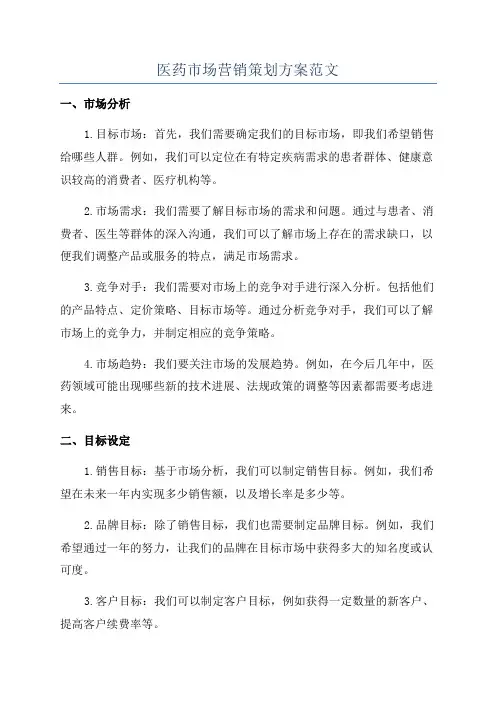 医药市场营销策划方案范文

一、市场分析

1.目标市场：首先，我们需要确定我们的目标市场，即我们希望销售给哪些人群。例如，我们可以定位在有特定疾病需求的患者群体、健康意识较高的消费者、医疗机构等。

2.市场需求：我们需要了解目标市场的需求和问题。通过与患者、消费者、医生等群体的深入沟通，我们可以了解市场上存在的需求缺口，以便我们调整产品或服务的特点，满足市场需求。

3.竞争对手：我们需要对市场上的竞争对手进行深入分析。包括他们的产品特点、定价策略、目标市场等。通过分析竞争对手，我们可以了解市场上的竞争力，并制定相应的竞争策略。

4.市场趋势：我们要关注市场的发展趋势。例如，在今后几年中，医药领域可能出现哪些新的技术进展、法规政策的调整等因素都需要考虑进来。

二、目标设定

1.销售目标：基于市场分析，我们可以制定销售目标。例如，我们希望在未来一年内实现多少销售额，以及增长率是多少等。

2.品牌目标：除了销售目标，我们也需要制定品牌目标。例如，我们希望通过一年的努力，让我们的品牌在目标市场中获得多大的知名度或认可度。

3.客户目标：我们可以制定客户目标，例如获得一定数量的新客户、提高客户续费率等。